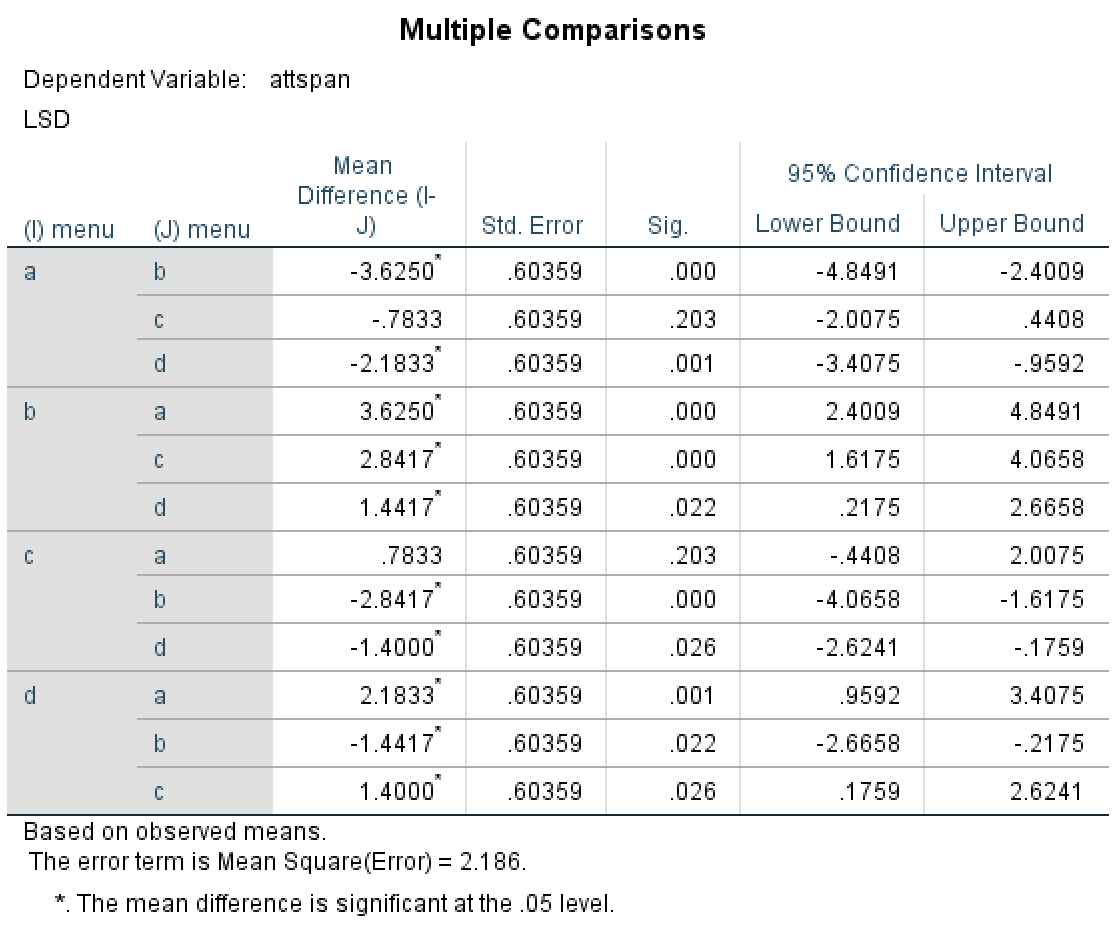 Multiple Comparisons

Dependent Variable: attspan

LSD

| (I) menu | (J) menu | Mean Difference (I-J) | Std. Error | Sig. | 95% Confidence Interval Lower Bound | 95% Confidence Interval Upper Bound |
|---|---|---|---|---|---|---|
| a | b | -3.6250* | .60359 | .000 | -4.8491 | -2.4009 |
| | c | -.7833 | .60359 | .203 | -2.0075 | .4408 |
| | d | -2.1833* | .60359 | .001 | -3.4075 | -.9592 |
| b | a | 3.6250* | .60359 | .000 | 2.4009 | 4.8491 |
| | c | 2.8417* | .60359 | .000 | 1.6175 | 4.0658 |
| | d | 1.4417* | .60359 | .022 | .2175 | 2.6658 |
| c | a | .7833 | .60359 | .203 | -.4408 | 2.0075 |
| | b | -2.8417* | .60359 | .000 | -4.0658 | -1.6175 |
| | d | -1.4000* | .60359 | .026 | -2.6241 | -.1759 |
| d | a | 2.1833* | .60359 | .001 | .9592 | 3.4075 |
| | b | -1.4417* | .60359 | .022 | -2.6658 | -.2175 |
| | c | 1.4000* | .60359 | .026 | .1759 | 2.6241 |

Based on observed means.
The error term is Mean Square(Error) = 2.186.

*. The mean difference is significant at the .05 level.